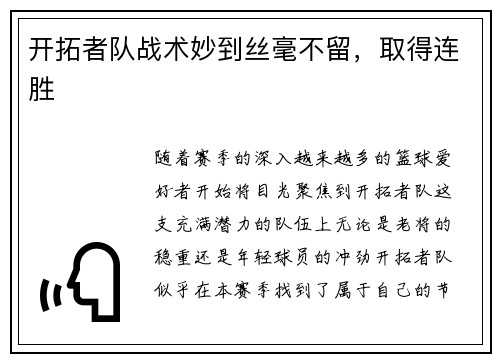 开拓者队战术妙到丝毫不留，取得连胜

随着赛季的深入越来越多的篮球爱好者开始将目光聚焦到开拓者队这支充满潜力的队伍上无论是老将的稳重还是年轻球员的冲劲开拓者队似乎在本赛季找到了属于自己的节